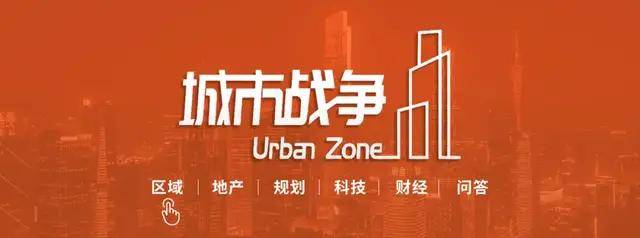 城市战争
Urban Zone
区域 | 地产 | 规划 | 科技 | 财经 | 问答